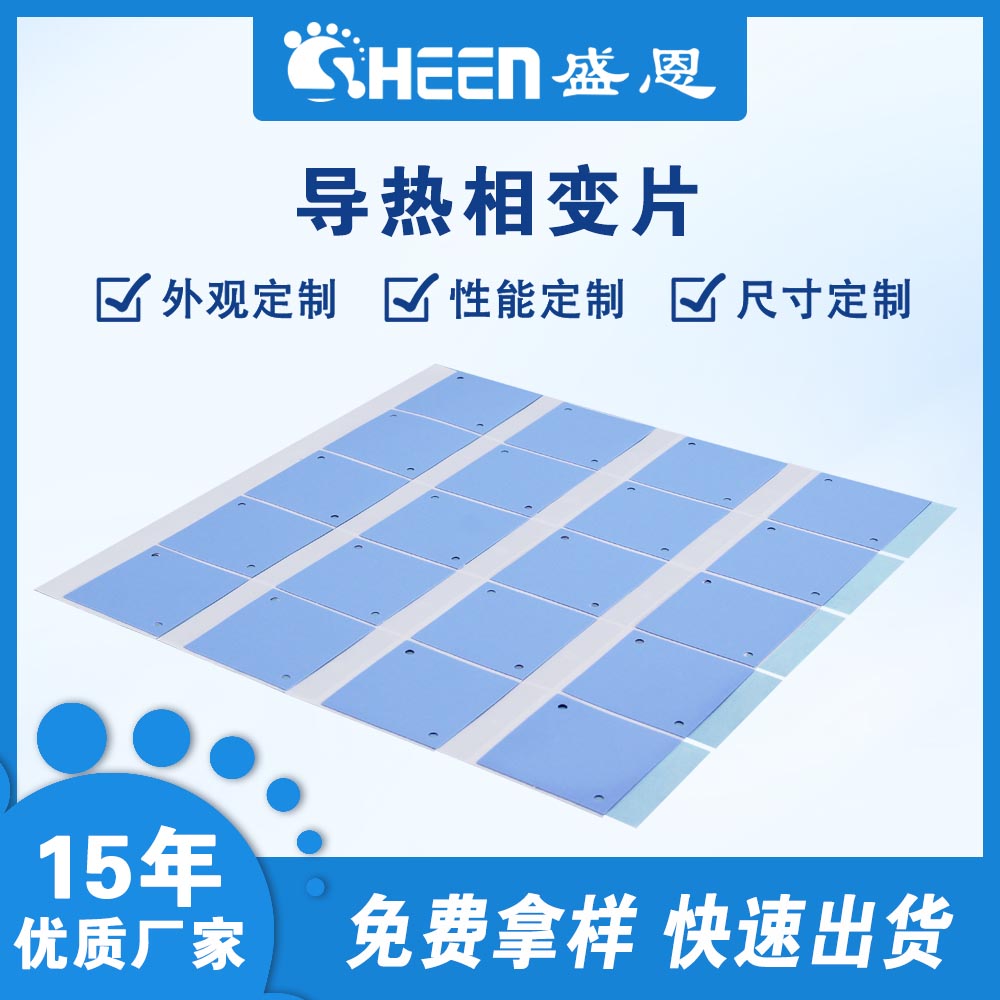 SHEEN 盛恩

导热相变片

外观定制 性能定制 尺寸定制

15年
优质厂家

免费拿样 快速出货